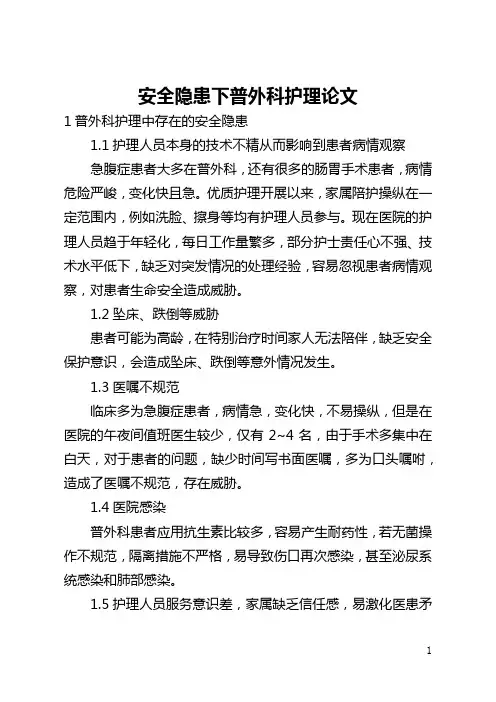 安全隐患下普外科护理论文

1 普外科护理中存在的安全隐患

1.1 护理人员本身的技术不精从而影响到患者病情观察

急腹症患者大多在普外科，还有很多的肠胃手术患者，病情危险严峻，变化快且急。优质护理开展以来，家属陪护操纵在一定范围内，例如洗脸、擦身等均有护理人员参与。现在医院的护理人员趋于年轻化，每日工作量繁多，部分护士责任心不强、技术水平低下，缺乏对突发情况的处理经验，容易忽视患者病情观察，对患者生命安全造成威胁。

1.2 坠床、跌倒等威胁

患者可能为高龄，在特别治疗时间家人无法陪伴，缺乏安全保护意识，会造成坠床、跌倒等意外情况发生。

1.3 医嘱不规范

临床多为急腹症患者，病情急，变化快，不易操纵，但是在医院的午夜间值班医生较少，仅有 2~4 名，由于手术多集中在白天，对于患者的问题，缺少时间写书面医嘱，多为口头嘱咐，造成了医嘱不规范，存在威胁。

1.4 医院感染

普外科患者应用抗生素比较多，容易产生耐药性，若无菌操作不规范，隔离措施不严格，易导致伤口再次感染，甚至泌尿系统感染和肺部感染。

1.5 护理人员服务意识差，家属缺乏信任感，易激化医患矛

1